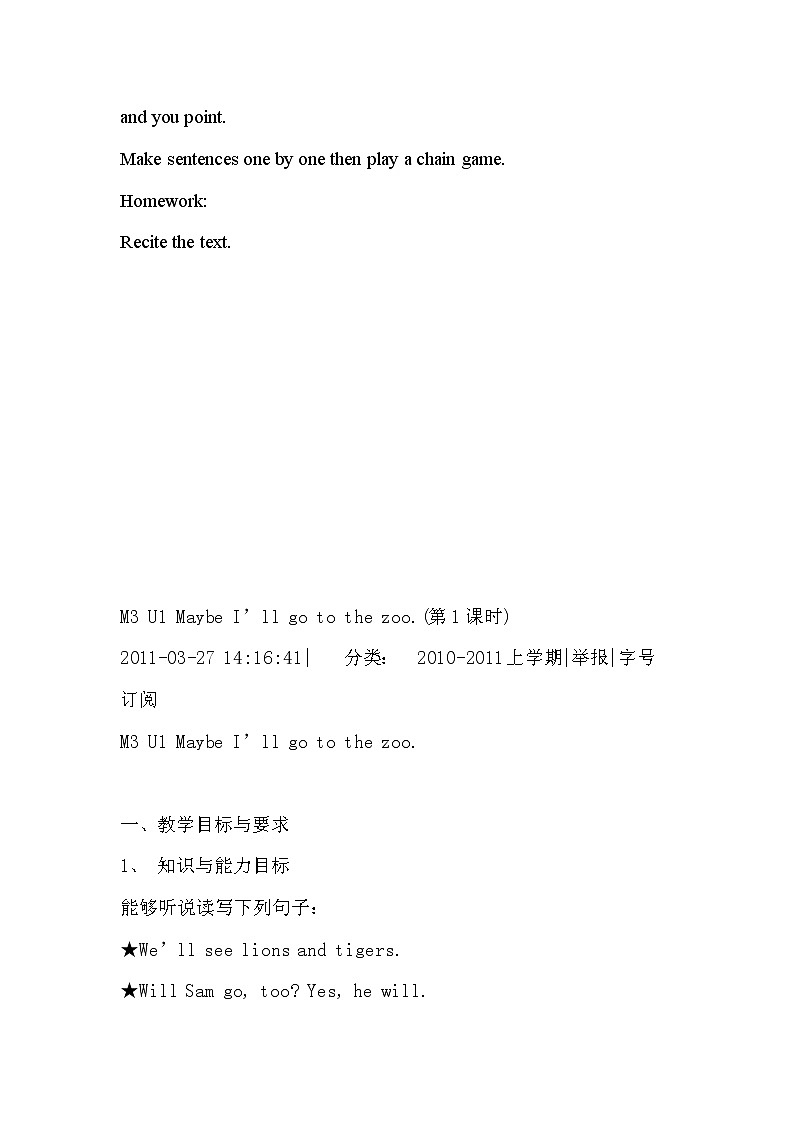 and you point.

Make sentences one by one then play a chain game.

Homework:

Recite the text.

M3 U1 Maybe I’ll go to the zoo.(第1课时)

2011-03-27 14:16:41| 分类: 2010-2011上学期|举报|字号 订阅

M3 U1 Maybe I’ll go to the zoo.

一、教学目标与要求

1、 知识与能力目标

能够听说读写下列句子：

★We’ll see lions and tigers.

★Will Sam go, too? Yes, he will.